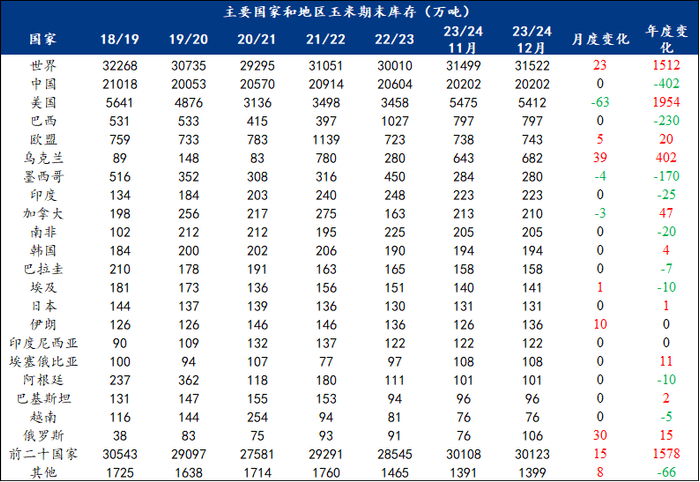 主要国家和地区玉米期末库存（万吨）

| 国家 | 18/19 | 19/20 | 20/21 | 21/22 | 22/23 | 23/24 11月 | 23/24 12月 | 月度变化 | 年度变化 |
|---|---|---|---|---|---|---|---|---|---|
| 世界 | 32268 | 30735 | 29295 | 31051 | 30010 | 31499 | 31522 | 23 | 1512 |
| 中国 | 21018 | 20053 | 20570 | 20914 | 20604 | 20202 | 20202 | 0 | -402 |
| 美国 | 5641 | 4876 | 3136 | 3498 | 3458 | 5475 | 5412 | -63 | 1954 |
| 巴西 | 531 | 533 | 415 | 397 | 1027 | 797 | 797 | 0 | -230 |
| 欧盟 | 759 | 733 | 783 | 1139 | 723 | 738 | 743 | 5 | 20 |
| 乌克兰 | 89 | 148 | 83 | 780 | 280 | 643 | 682 | 39 | 402 |
| 墨西哥 | 516 | 352 | 308 | 316 | 450 | 284 | 280 | -4 | -170 |
| 印度 | 134 | 184 | 203 | 240 | 248 | 223 | 223 | 0 | -25 |
| 加拿大 | 198 | 256 | 217 | 275 | 163 | 213 | 210 | -3 | 47 |
| 南非 | 102 | 212 | 212 | 195 | 225 | 205 | 205 | 0 | -20 |
| 韩国 | 184 | 200 | 202 | 206 | 190 | 194 | 194 | 0 | 4 |
| 巴拉圭 | 210 | 178 | 191 | 163 | 165 | 158 | 158 | 0 | -7 |
| 埃及 | 181 | 173 | 136 | 156 | 151 | 140 | 141 | 1 | -10 |
| 日本 | 144 | 137 | 139 | 136 | 130 | 131 | 131 | 0 | 1 |
| 伊朗 | 126 | 126 | 146 | 146 | 136 | 126 | 136 | 10 | 0 |
| 印度尼西亚 | 90 | 109 | 132 | 137 | 122 | 122 | 122 | 0 | 0 |
| 埃塞俄比亚 | 100 | 94 | 107 | 77 | 97 | 108 | 108 | 0 | 11 |
| 阿根廷 | 237 | 362 | 118 | 180 | 111 | 101 | 101 | 0 | -10 |
| 巴基斯坦 | 131 | 147 | 155 | 153 | 94 | 96 | 96 | 0 | 2 |
| 越南 | 116 | 144 | 254 | 94 | 81 | 76 | 76 | 0 | -5 |
| 俄罗斯 | 38 | 83 | 75 | 93 | 91 | 76 | 106 | 30 | 15 |
| 前二十国家 | 30543 | 29097 | 27581 | 29291 | 28545 | 30108 | 30123 | 15 | 1578 |
| 其他 | 1725 | 1638 | 1714 | 1760 | 1465 | 1391 | 1399 | 8 | -66 |